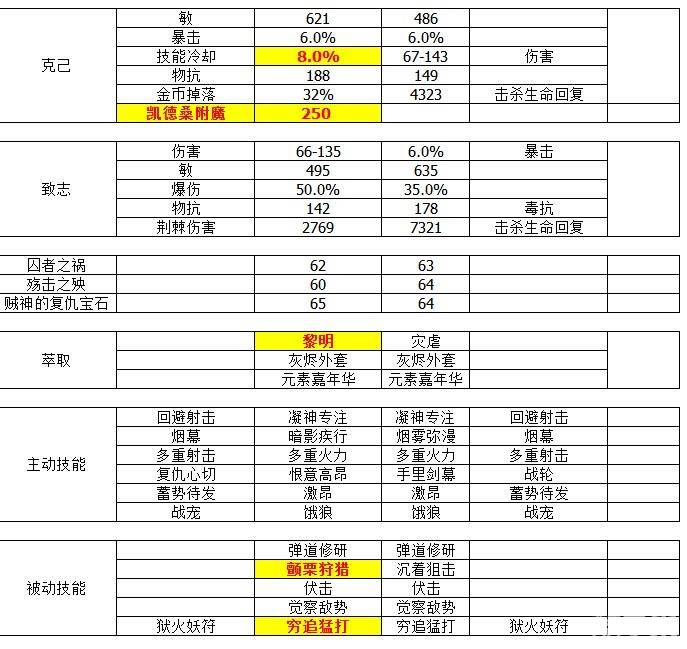 | | | | | | |
|---|---|---|---|---|---|
| 克己 | 敏 | 621 | 486 | | |
| | 暴击 | 6.0% | 6.0% | | |
| | 技能冷却 | 8.0% | 67-143 | 伤害 | |
| | 物抗 | 188 | 149 | | |
| | 金币掉落 | 32% | 4323 | 击杀生命回复 | |
| | 凯德桑附魔 | 250 | | | |

| | | | | | |
|---|---|---|---|---|---|
| 致志 | 伤害 | 66-135 | 6.0% | 暴击 | |
| | 敏 | 495 | 635 | | |
| | 爆伤 | 50.0% | 35.0% | | |
| | 物抗 | 142 | 178 | 毒抗 | |
| | 荆棘伤害 | 2769 | 7321 | 击杀生命回复 | |

| | | | | | |
|---|---|---|---|---|---|
| 囚者之祸 | | 62 | 63 | | |
| 殇击之殃 | | 60 | 64 | | |
| 贼神的复仇宝石 | | 65 | 64 | | |

| | | | | | |
|---|---|---|---|---|---|
| 萃取 | | 黎明 | 灾虐 | | |
| | | 灰烬外套 | 灰烬外套 | | |
| | | 元素嘉年华 | 元素嘉年华 | | |

| | | | | | |
|---|---|---|---|---|---|
| 主动技能 | 回避射击 | 凝神专注 | 凝神专注 | 回避射击 | |
| | 烟幕 | 暗影疾行 | 烟雾弥漫 | 烟幕 | |
| | 多重射击 | 多重火力 | 多重火力 | 多重射击 | |
| | 复仇心切 | 恨意高昂 | 手里剑幕 | 战轮 | |
| | 蓄势待发 | 激昂 | 激昂 | 蓄势待发 | |
| | 战宠 | 饿狼 | 饿狼 | 战宠 | |

| | | | | | |
|---|---|---|---|---|---|
| 被动技能 | | 弹道修研 | 弹道修研 | | |
| | | 颤栗狩猎 | 沉着狙击 | | |
| | | 伏击 | 伏击 | | |
| | | 觉察敌势 | 觉察敌势 | | |
| | 狱火妖符 | 穷追猛打 | 穷追猛打 | 狱火妖符 | |